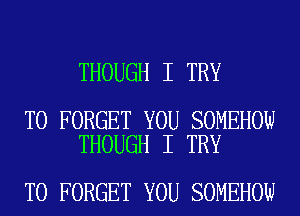 THOUGH I TRY

TO FORGET YOU SOMEHOW
THOUGH I TRY

TO FORGET YOU SOMEHOW